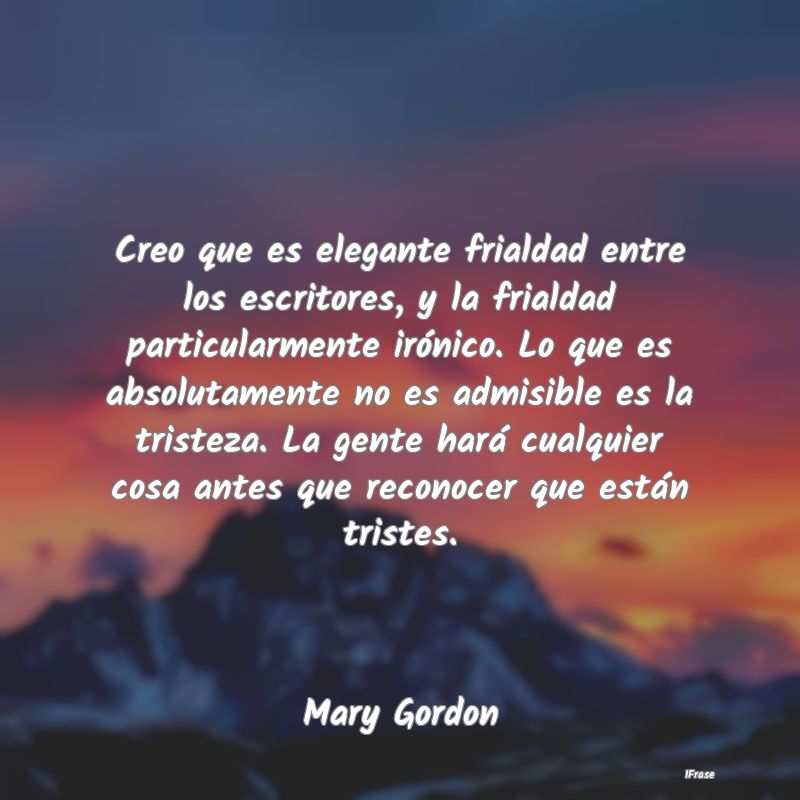 Creo que es elegante frialdad entre los escritores, y la frialdad particularmente irónico. Lo que es absolutamente no es admisible es la tristeza. La gente hará cualquier cosa antes que reconocer que están tristes.

Mary Gordon

IFrase